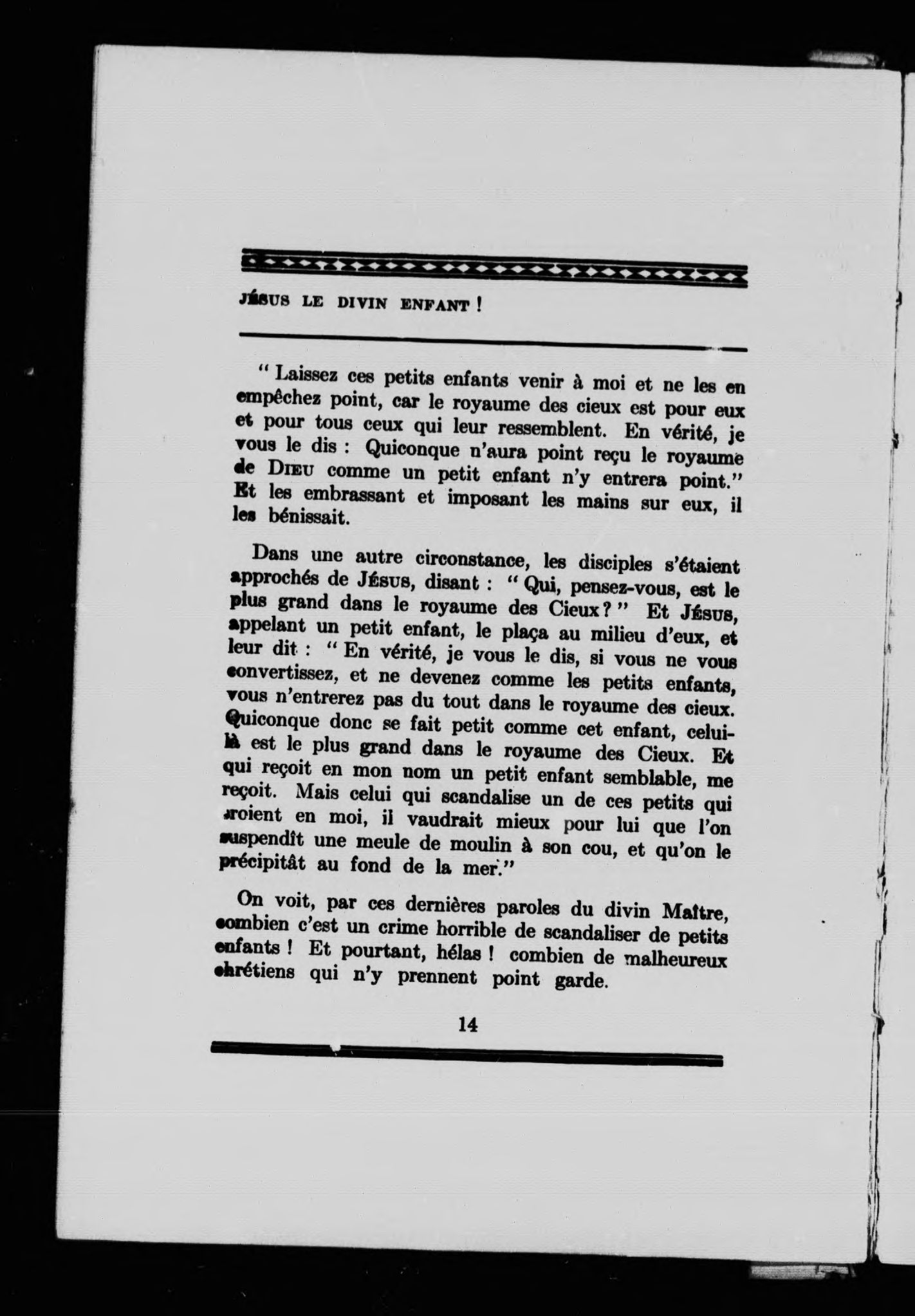 JÉSUS LE DIVIN ENFANT !

" Laissez ces petits enfants venir à moi et ne les en empêchez point, car le royaume des cieux est pour eux et pour tous ceux qui leur ressemblent. En vérité, je vous le dis : Quiconque n'aura point reçu le royaume de DIEU comme un petit enfant n'y entrera point." Et les embrassant et imposant les mains sur eux, il les bénissait.

Dans une autre circonstance, les disciples s'étaient approchés de JÉSUS, disant : " Qui, pensez-vous, est le plus grand dans le royaume des Cieux ? " Et JÉSUS, appelant un petit enfant, le plaça au milieu d'eux, et leur dit : " En vérité, je vous le dis, si vous ne vous convertissez, et ne devenez comme les petits enfants, vous n'entrerez pas du tout dans le royaume des cieux. Quiconque donc se fait petit comme cet enfant, celui-là est le plus grand dans le royaume des Cieux. Et qui reçoit en mon nom un petit enfant semblable, me reçoit. Mais celui qui scandalise un de ces petits qui croient en moi, il vaudrait mieux pour lui que l'on suspendît une meule de moulin à son cou, et qu'on le précipitât au fond de la mer."

On voit, par ces dernières paroles du divin Maître, combien c'est un crime horrible de scandaliser de petits enfants ! Et pourtant, hélas ! combien de malheureux chrétiens qui n'y prennent point garde.

14